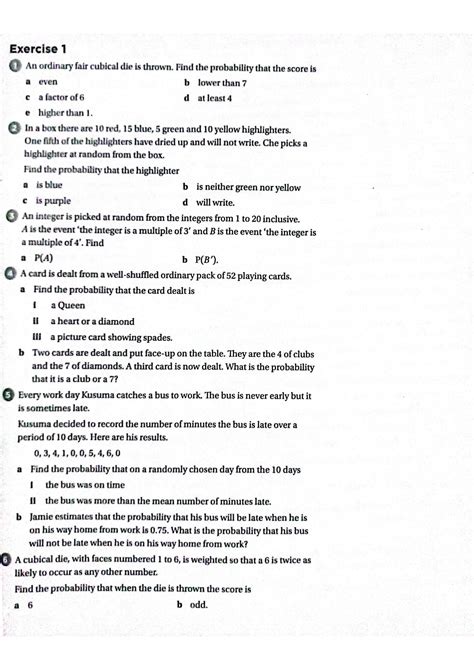 Exercise 1

1 An ordinary fair cubical die is thrown. Find the probability that the score is

a even
b lower than 7
c a factor of 6
d at least 4
e higher than 1.

2 In a box there are 10 red, 15 blue, 5 green and 10 yellow highlighters. One fifth of the highlighters have dried up and will not write. Che picks a highlighter at random from the box.

Find the probability that the highlighter

a is blue
b is neither green nor yellow
c is purple
d will write.

3 An integer is picked at random from the integers from 1 to 20 inclusive. $A$ is the event 'the integer is a multiple of 3' and $B$ is the event 'the integer is a multiple of 4'. Find

a $P(A)$
b $P(B')$.

4 A card is dealt from a well-shuffled ordinary pack of 52 playing cards.

a Find the probability that the card dealt is

i a Queen
ii a heart or a diamond
iii a picture card showing spades.

b Two cards are dealt and put face-up on the table. They are the 4 of clubs and the 7 of diamonds. A third card is now dealt. What is the probability that it is a club or a 7?

5 Every work day Kusuma catches a bus to work. The bus is never early but it is sometimes late.

Kusuma decided to record the number of minutes the bus is late over a period of 10 days. Here are his results.

0, 3, 4, 1, 0, 0, 5, 4, 6, 0

a Find the probability that on a randomly chosen day from the 10 days

i the bus was on time
ii the bus was more than the mean number of minutes late.

b Jamie estimates that the probability that his bus will be late when he is on his way home from work is 0.75. What is the probability that his bus will not be late when he is on his way home from work?

6 A cubical die, with faces numbered 1 to 6, is weighted so that a 6 is twice as likely to occur as any other number.

Find the probability that when the die is thrown the score is

a 6
b odd.